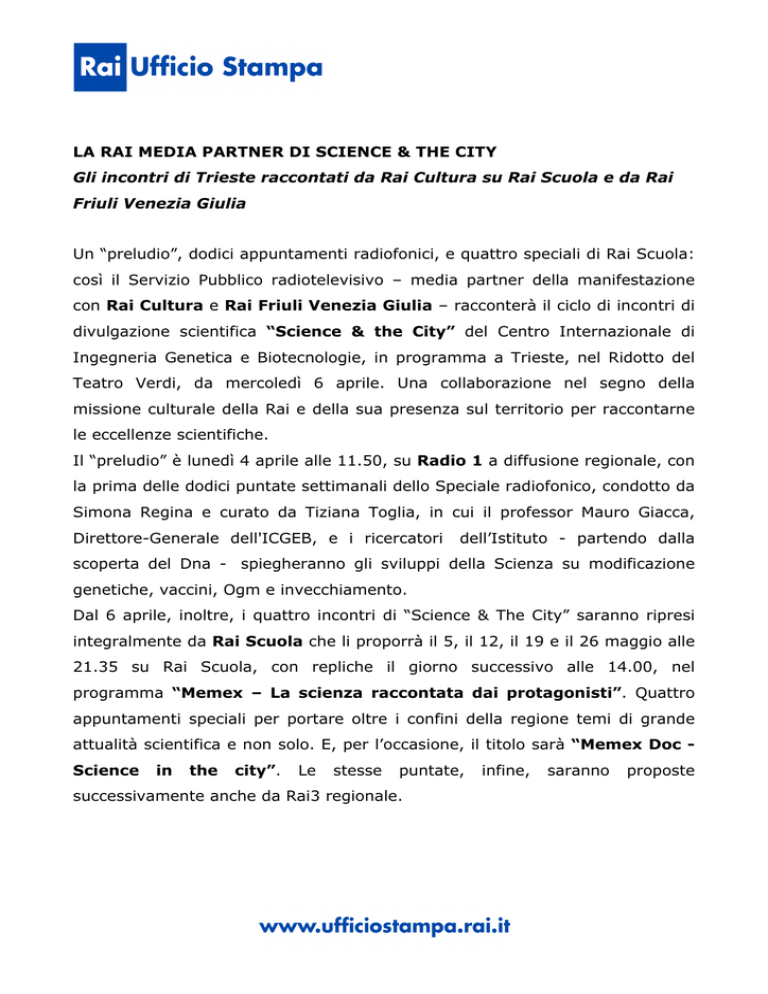 Rai Ufficio Stampa

LA RAI MEDIA PARTNER DI SCIENCE & THE CITY
Gli incontri di Trieste raccontati da Rai Cultura su Rai Scuola e da Rai Friuli Venezia Giulia

Un “preludio”, dodici appuntamenti radiofonici, e quattro speciali di Rai Scuola: così il Servizio Pubblico radiotelevisivo – media partner della manifestazione con Rai Cultura e Rai Friuli Venezia Giulia – racconterà il ciclo di incontri di divulgazione scientifica “Science & the City” del Centro Internazionale di Ingegneria Genetica e Biotecnologie, in programma a Trieste, nel Ridotto del Teatro Verdi, da mercoledì 6 aprile. Una collaborazione nel segno della missione culturale della Rai e della sua presenza sul territorio per raccontarne le eccellenze scientifiche.
Il “preludio” è lunedì 4 aprile alle 11.50, su Radio 1 a diffusione regionale, con la prima delle dodici puntate settimanali dello Speciale radiofonico, condotto da Simona Regina e curato da Tiziana Toglia, in cui il professor Mauro Giacca, Direttore-Generale dell'ICGEB, e i ricercatori dell’Istituto - partendo dalla scoperta del Dna - spiegheranno gli sviluppi della Scienza su modificazione genetiche, vaccini, Ogm e invecchiamento.
Dal 6 aprile, inoltre, i quattro incontri di “Science & The City” saranno ripresi integralmente da Rai Scuola che li proporrà il 5, il 12, il 19 e il 26 maggio alle 21.35 su Rai Scuola, con repliche il giorno successivo alle 14.00, nel programma “Memex – La scienza raccontata dai protagonisti”. Quattro appuntamenti speciali per portare oltre i confini della regione temi di grande attualità scientifica e non solo. E, per l’occasione, il titolo sarà “Memex Doc - Science in the city”. Le stesse puntate, infine, saranno proposte successivamente anche da Rai3 regionale.

www.ufficiostampa.rai.it